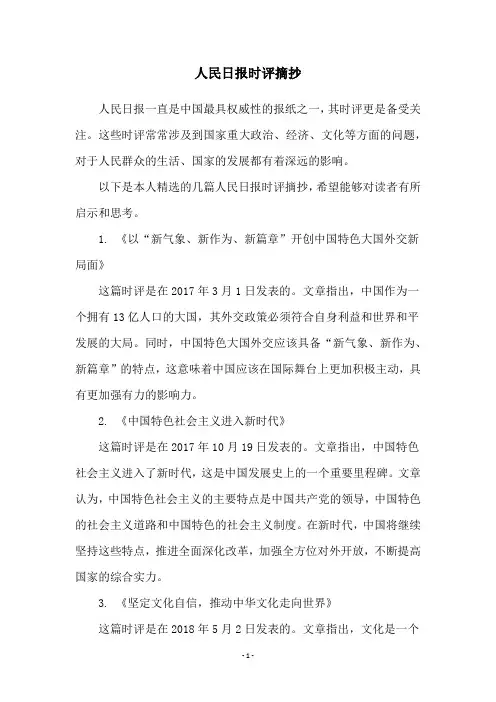 人民日报时评摘抄

人民日报一直是中国最具权威性的报纸之一，其时评更是备受关注。这些时评常常涉及到国家重大政治、经济、文化等方面的问题，对于人民群众的生活、国家的发展都有着深远的影响。

以下是本人精选的几篇人民日报时评摘抄，希望能够对读者有所启示和思考。

1. 《以“新气象、新作为、新篇章”开创中国特色大国外交新局面》

这篇时评是在 2017 年 3 月 1 日发表的。文章指出，中国作为一个拥有 13 亿人口的大国，其外交政策必须符合自身利益和世界和平发展的大局。同时，中国特色大国外交应该具备“新气象、新作为、新篇章”的特点，这意味着中国应该在国际舞台上更加积极主动，具有更加强有力的影响力。

2. 《中国特色社会主义进入新时代》

这篇时评是在 2017 年 10 月 19 日发表的。文章指出，中国特色社会主义进入了新时代，这是中国发展史上的一个重要里程碑。文章认为，中国特色社会主义的主要特点是中国共产党的领导，中国特色的社会主义道路和中国特色的社会主义制度。在新时代，中国将继续坚持这些特点，推进全面深化改革，加强全方位对外开放，不断提高国家的综合实力。

3. 《坚定文化自信，推动中华文化走向世界》

这篇时评是在 2018 年 5 月 2 日发表的。文章指出，文化是一个

- 1 -